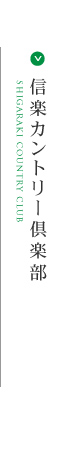 信楽カントリー倶楽部
SHIGARAKI COUNTRY CLUB